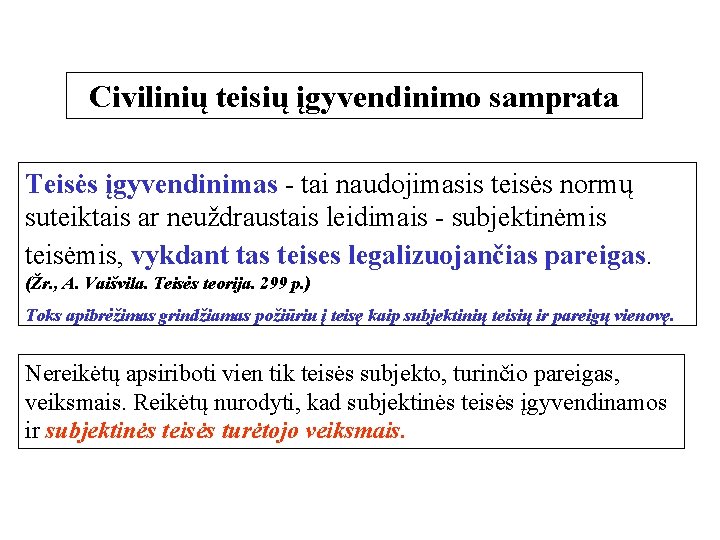 Civilinių teisių įgyvendinimo samprata

Teisės įgyvendinimas - tai naudojimasis teisės normų suteiktais ar neuždraustais leidimais - subjektinėmis teisėmis, vykdant tas teises legalizuojančias pareigas.
(Žr., A. Vaišvila. Teisės teorija. 299 p.)

Toks apibrėžimas grindžiamas požiūriu į teisę kaip subjektinių teisių ir pareigų vienovę.

Nereikėtų apsiriboti vien tik teisės subjekto, turinčio pareigas, veiksmais. Reikėtų nurodyti, kad subjektinės teisės įgyvendinamos ir subjektinės teisės turėtojo veiksmais.